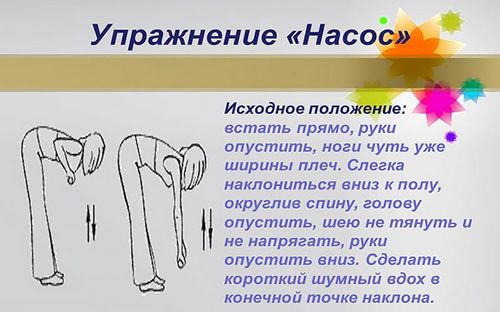 Упражнение «Насос»

Исходное положение: встать прямо, руки опустить, ноги чуть уже ширины плеч. Слегка наклониться вниз к полу, округлив спину, голову опустить, шею не тянуть и не напрягать, руки опустить вниз. Сделать короткий шумный вдох в конечной точке наклона.